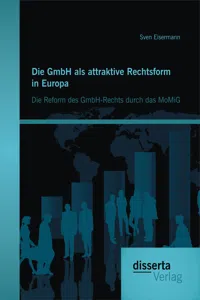 Sven Eisermann

Die GmbH als attraktive Rechtsform in Europa

Die Reform des GmbH-Rechts durch das MoMiG

disserta
Verlag